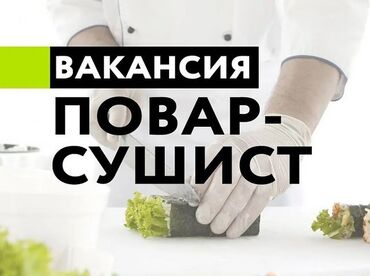 ВАКАНСИЯ

ПОВАР-СУШИСТ